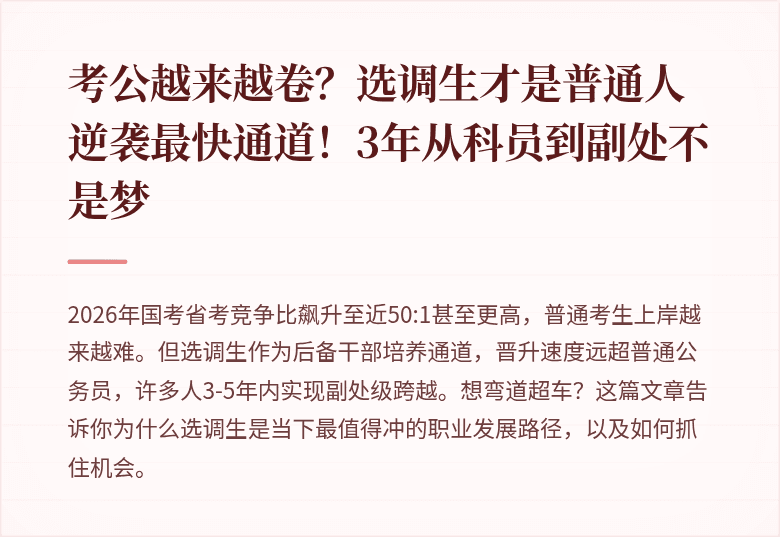 考公越来越卷？选调生才是普通人逆袭最快通道！3年从科员到副处不是梦

2026年国考省考竞争比飙升至近50:1甚至更高，普通考生上岸越来越难。但选调生作为后备干部培养通道，晋升速度远超普通公务员，许多人3-5年内实现副处级跨越。想弯道超车？这篇文章告诉你为什么选调生是当下最值得冲的职业发展路径，以及如何抓住机会。